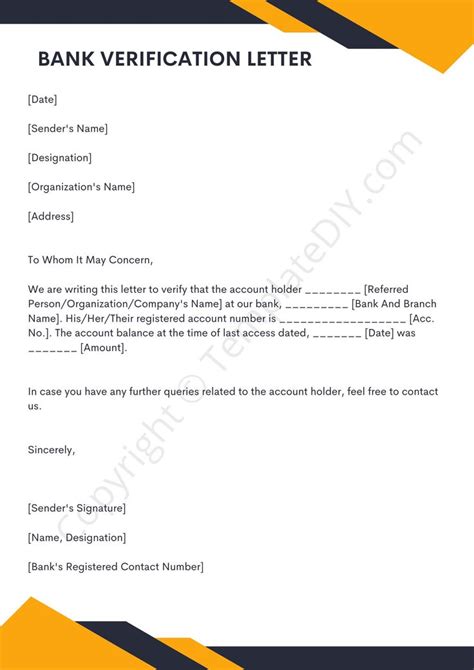 BANK VERIFICATION LETTER

[Date]

[Sender's Name]

[Designation]

[Organization's Name]

[Address]

To Whom It May Concern,

We are writing this letter to verify that the account holder ________ [Referred Person/Organization/Company's Name] at our bank, _________ [Bank And Branch Name]. His/Her/Their registered account number is __________________ [Acc. No.]. The account balance at the time of last access dated, _______ [Date] was _______ [Amount].

In case you have any further queries related to the account holder, feel free to contact us.

Sincerely,

[Sender's Signature]

[Name, Designation]

[Bank's Registered Contact Number]

Copyright © TemplateDIY.com